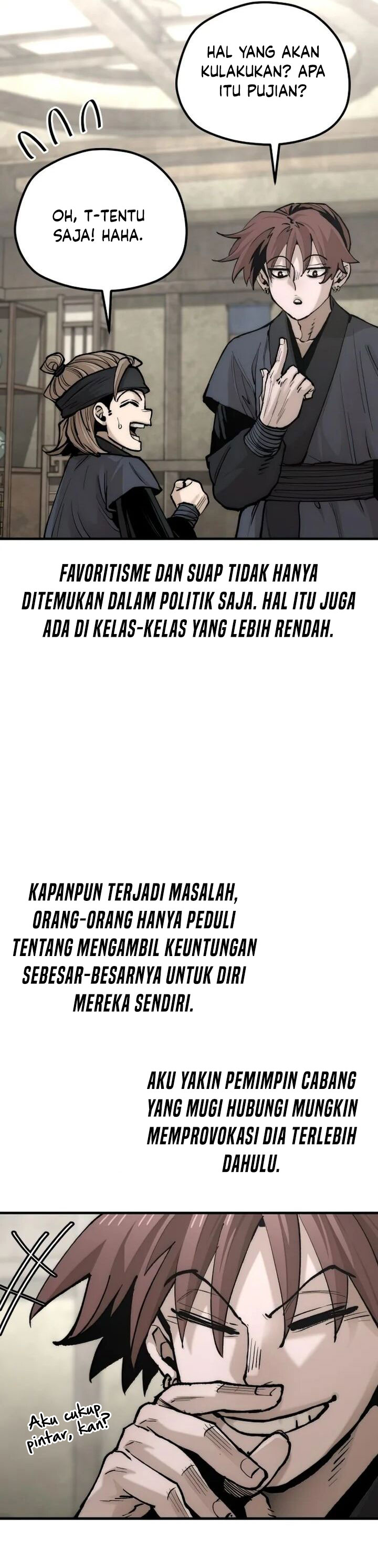 HAL YANG AKAN KULAKUKAN? APA ITU PUJIAN?

OH, T-TENTU SAJA! HAHA.

FAVORITISME DAN SUAP TIDAK HANYA DITEMUKAN DALAM POLITIK SAJA. HAL ITU JUGA ADA DI KELAS-KELAS YANG LEBIH RENDAH.

KAPANPUN TERJADI MASALAH, ORANG-ORANG HANYA PEDULI TENTANG MENGAMBIL KEUNTUNGAN SEBESAR-BESARNYA UNTUK DIRI MEREKA SENDIRI.

AKU YAKIN PEMIMPIN CABANG YANG MUGI HUBUNGI MUNGKIN MEMPROVOKASI DIA TERLEBIH DAHULU.

Aku cukup pintar, kan?